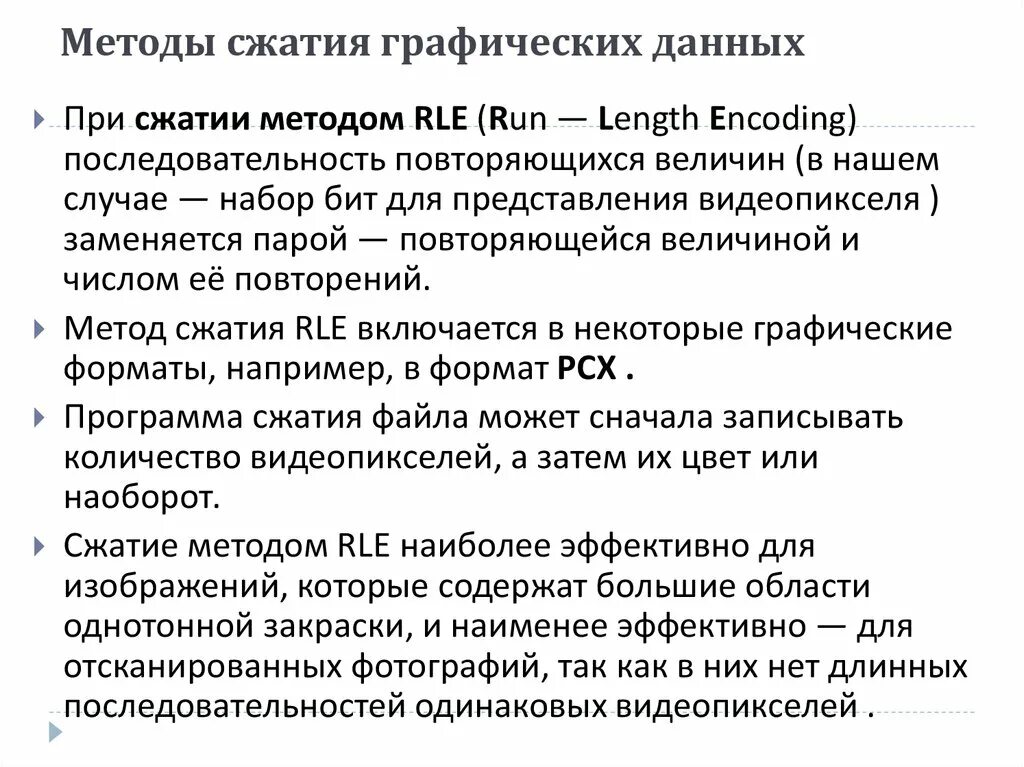 Методы сжатия графических данных

При сжатии методом RLE (Run — Length Encoding) последовательность повторяющихся величин (в нашем случае — набор бит для представления видеопикселя ) заменяется парой — повторяющейся величиной и числом её повторений.

Метод сжатия RLE включается в некоторые графические форматы, например, в формат PCX .

Программа сжатия файла может сначала записывать количество видеопикселей, а затем их цвет или наоборот.

Сжатие методом RLE наиболее эффективно для изображений, которые содержат большие области однотонной закраски, и наименее эффективно — для отсканированных фотографий, так как в них нет длинных последовательностей одинаковых видеопикселей .